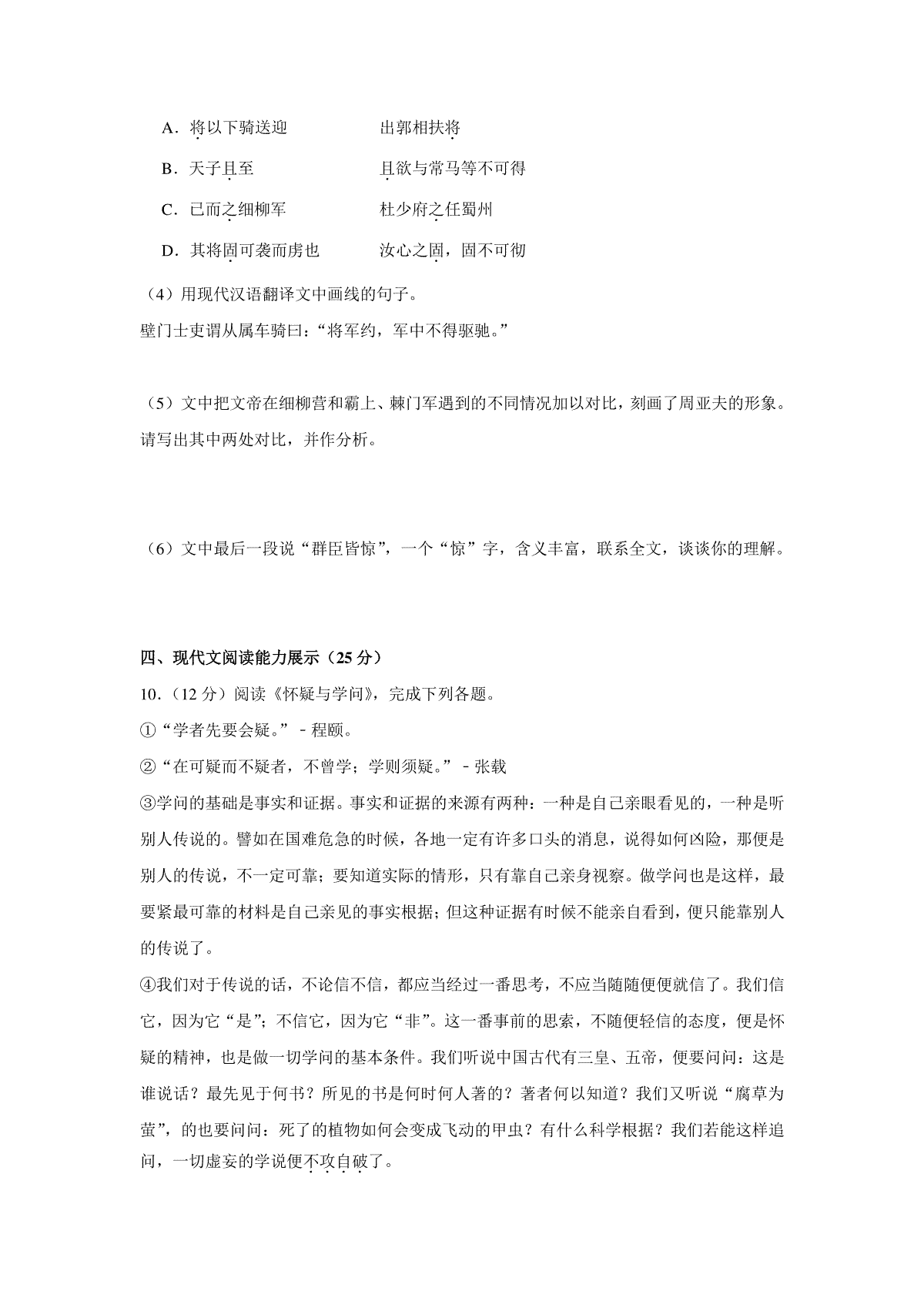 A．将以下骑送迎　　出郭相扶将

B．天子且至　　且欲与常马等不可得

C．已而之细柳军　　杜少府之任蜀州

D．其将固可袭而虏也　　汝心之固，固不可彻

（4）用现代汉语翻译文中画线的句子。

壁门士吏谓从属车骑曰：“将军约，军中不得驱驰。”

（5）文中把文帝在细柳营和霸上、棘门军遇到的不同情况加以对比，刻画了周亚夫的形象。请写出其中两处对比，并作分析。

（6）文中最后一段说“群臣皆惊”，一个“惊”字，含义丰富，联系全文，谈谈你的理解。

四、现代文阅读能力展示（25 分）

10．（12 分）阅读《怀疑与学问》，完成下列各题。

①“学者先要会疑。”﹣程颐。

②“在可疑而不疑者，不曾学；学则须疑。”﹣张载

③学问的基础是事实和证据。事实和证据的来源有两种：一种是自己亲眼看见的，一种是听别人传说的。譬如在国难危急的时候，各地一定有许多口头的消息，说得如何凶险，那便是别人的传说，不一定可靠；要知道实际的情形，只有靠自己亲身视察。做学问也是这样，最要紧最可靠的材料是自己亲见的事实根据；但这种证据有时候不能亲自看到，便只能靠别人的传说了。

④我们对于传说的话，不论信不信，都应当经过一番思考，不应当随随便便就信了。我们信它，因为它“是”；不信它，因为它“非”。这一番事前的思索，不随便轻信的态度，便是怀疑的精神，也是做一切学问的基本条件。我们听说中国古代有三皇、五帝，便要问问：这是谁说话？最先见于何书？所见的书是何时何人著的？著者何以知道？我们又听说“腐草为萤”，的也要问问：死了的植物如何会变成飞动的甲虫？有什么科学根据？我们若能这样追问，一切虚妄的学说便不攻自破了。